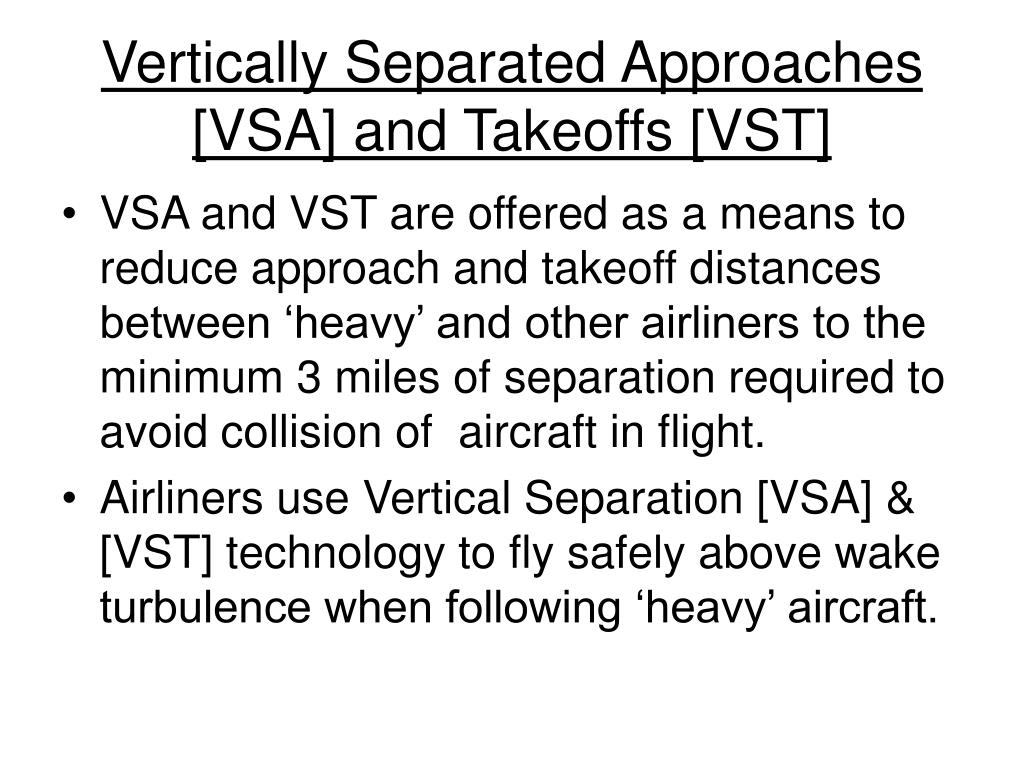 Vertically Separated Approaches [VSA] and Takeoffs [VST]

• VSA and VST are offered as a means to reduce approach and takeoff distances between ‘heavy’ and other airliners to the minimum 3 miles of separation required to avoid collision of aircraft in flight.

• Airliners use Vertical Separation [VSA] & [VST] technology to fly safely above wake turbulence when following ‘heavy’ aircraft.